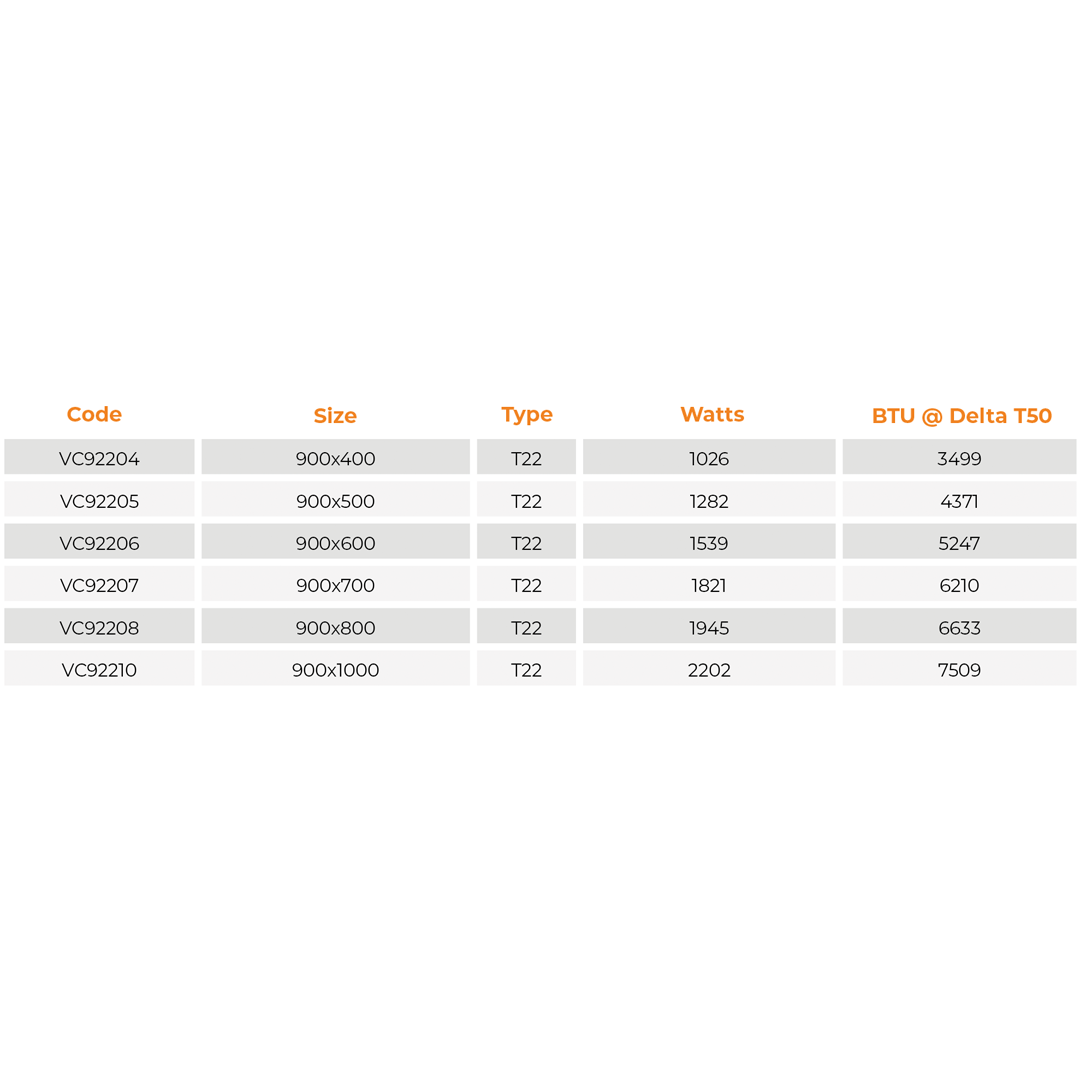 | Code | Size | Type | Watts | BTU @ Delta T50 |
|---|---|---|---|---|
| VC92204 | 900x400 | T22 | 1026 | 3499 |
| VC92205 | 900x500 | T22 | 1282 | 4371 |
| VC92206 | 900x600 | T22 | 1539 | 5247 |
| VC92207 | 900x700 | T22 | 1821 | 6210 |
| VC92208 | 900x800 | T22 | 1945 | 6633 |
| VC92210 | 900x1000 | T22 | 2202 | 7509 |